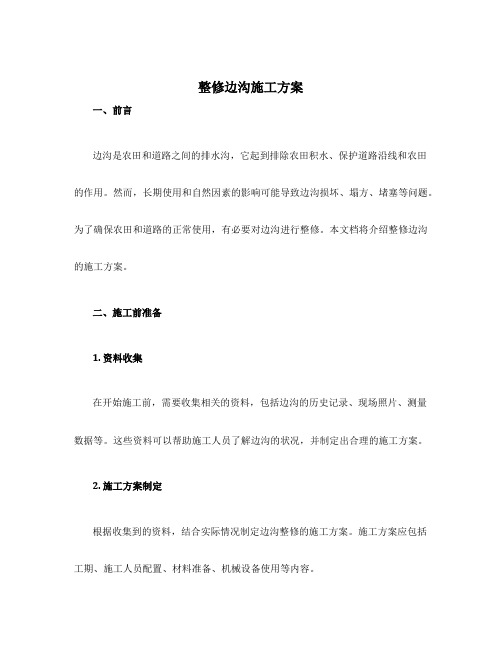 整修边沟施工方案

一、前言

边沟是农田和道路之间的排水沟，它起到排除农田积水、保护道路沿线和农田的作用。然而，长期使用和自然因素的影响可能导致边沟损坏、塌方、堵塞等问题。为了确保农田和道路的正常使用，有必要对边沟进行整修。本文档将介绍整修边沟的施工方案。

二、施工前准备

1. 资料收集

在开始施工前，需要收集相关的资料，包括边沟的历史记录、现场照片、测量数据等。这些资料可以帮助施工人员了解边沟的状况，并制定出合理的施工方案。

2. 施工方案制定

根据收集到的资料，结合实际情况制定边沟整修的施工方案。施工方案应包括工期、施工人员配置、材料准备、机械设备使用等内容。